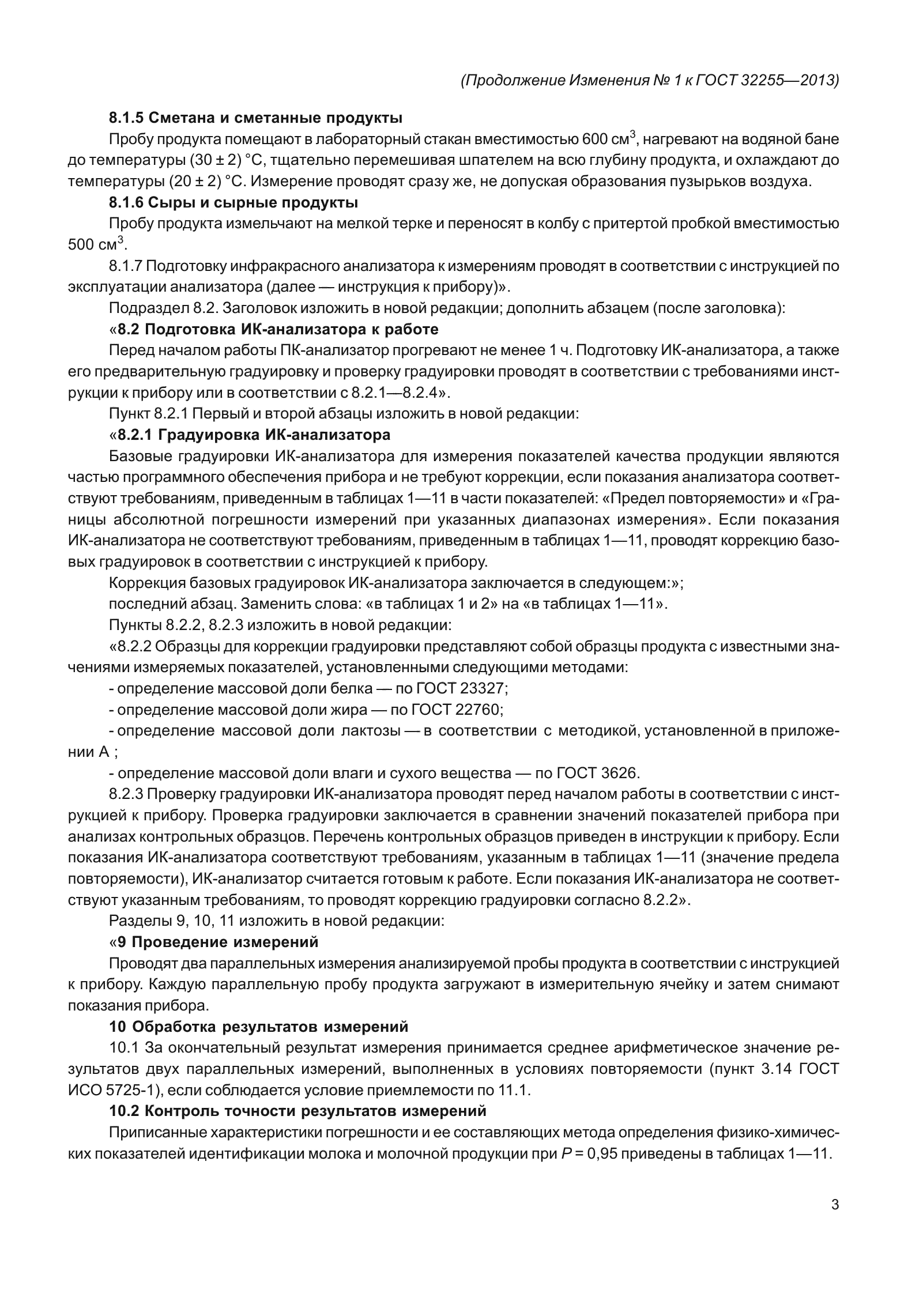 (Продолжение Изменения № 1 к ГОСТ 32255—2013)

8.1.5 Сметана и сметанные продукты

Пробу продукта помещают в лабораторный стакан вместимостью 600 см$^3$, нагревают на водяной бане до температуры (30 ± 2) °С, тщательно перемешивая шпателем на всю глубину продукта, и охлаждают до температуры (20 ± 2) °С. Измерение проводят сразу же, не допуская образования пузырьков воздуха.

8.1.6 Сыры и сырные продукты

Пробу продукта измельчают на мелкой терке и переносят в колбу с притертой пробкой вместимостью 500 см$^3$.

8.1.7 Подготовку инфракрасного анализатора к измерениям проводят в соответствии с инструкцией по эксплуатации анализатора (далее — инструкция к прибору)».

Подраздел 8.2. Заголовок изложить в новой редакции; дополнить абзацем (после заголовка):

«8.2 Подготовка ИК-анализатора к работе

Перед началом работы ПК-анализатор прогревают не менее 1 ч. Подготовку ИК-анализатора, а также его предварительную градуировку и проверку градуировки проводят в соответствии с требованиями инструкции к прибору или в соответствии с 8.2.1—8.2.4».

Пункт 8.2.1 Первый и второй абзацы изложить в новой редакции:

«8.2.1 Градуировка ИК-анализатора

Базовые градуировки ИК-анализатора для измерения показателей качества продукции являются частью программного обеспечения прибора и не требуют коррекции, если показания анализатора соответствуют требованиям, приведенным в таблицах 1—11 в части показателей: «Предел повторяемости» и «Границы абсолютной погрешности измерений при указанных диапазонах измерения». Если показания ИК-анализатора не соответствуют требованиям, приведенным в таблицах 1—11, проводят коррекцию базовых градуировок в соответствии с инструкцией к прибору.

Коррекция базовых градуировок ИК-анализатора заключается в следующем:»;

последний абзац. Заменить слова: «в таблицах 1 и 2» на «в таблицах 1—11».

Пункты 8.2.2, 8.2.3 изложить в новой редакции:

«8.2.2 Образцы для коррекции градуировки представляют собой образцы продукта с известными значениями измеряемых показателей, установленными следующими методами:

- определение массовой доли белка — по ГОСТ 23327;

- определение массовой доли жира — по ГОСТ 22760;

- определение массовой доли лактозы — в соответствии с методикой, установленной в приложении А ;

- определение массовой доли влаги и сухого вещества — по ГОСТ 3626.

8.2.3 Проверку градуировки ИК-анализатора проводят перед началом работы в соответствии с инструкцией к прибору. Проверка градуировки заключается в сравнении значений показателей прибора при анализах контрольных образцов. Перечень контрольных образцов приведен в инструкции к прибору. Если показания ИК-анализатора соответствуют требованиям, указанным в таблицах 1—11 (значение предела повторяемости), ИК-анализатор считается готовым к работе. Если показания ИК-анализатора не соответствуют указанным требованиям, то проводят коррекцию градуировки согласно 8.2.2».

Разделы 9, 10, 11 изложить в новой редакции:

«9 Проведение измерений

Проводят два параллельных измерения анализируемой пробы продукта в соответствии с инструкцией к прибору. Каждую параллельную пробу продукта загружают в измерительную ячейку и затем снимают показания прибора.

10 Обработка результатов измерений

10.1 За окончательный результат измерения принимается среднее арифметическое значение результатов двух параллельных измерений, выполненных в условиях повторяемости (пункт 3.14 ГОСТ ИСО 5725-1), если соблюдается условие приемлемости по 11.1.

10.2 Контроль точности результатов измерений

Приписанные характеристики погрешности и ее составляющих метода определения физико-химических показателей идентификации молока и молочной продукции при $P$ = 0,95 приведены в таблицах 1—11.

3